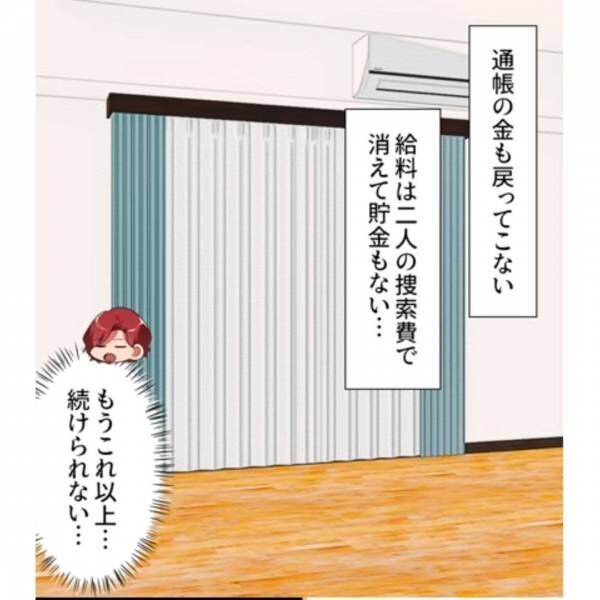 通帳の金も戻ってこない

給料は二人の捜索費で消えて貯金もない…

もうこれ以上…続けられない…